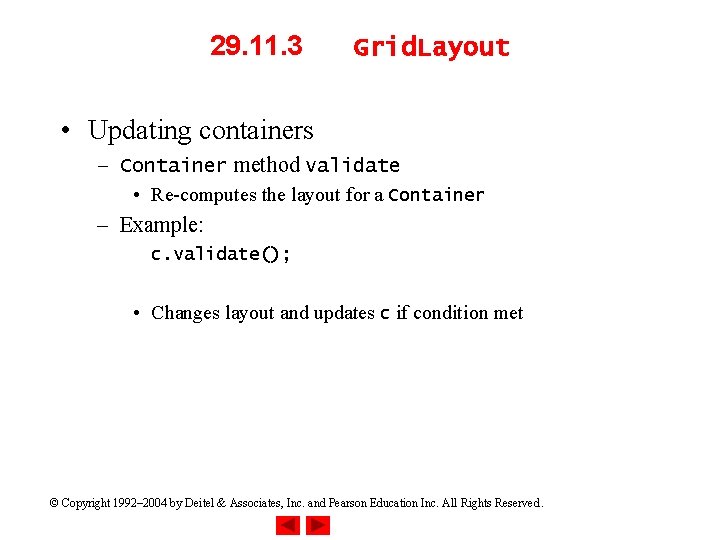 29.11.3 GridLayout

• Updating containers
- Container method validate
• Re-computes the layout for a Container
- Example:
c.validate();

• Changes layout and updates c if condition met

© Copyright 1992–2004 by Deitel & Associates, Inc. and Pearson Education Inc. All Rights Reserved.